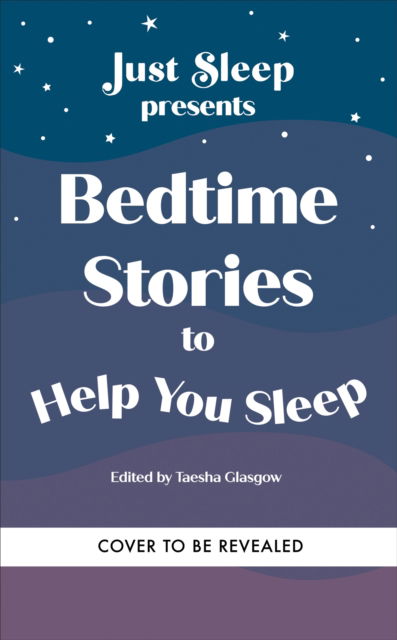 Just Sleep presents

Bedtime Stories to Help You Sleep

Edited by Taesha Glasgow

COVER TO BE REVEALED